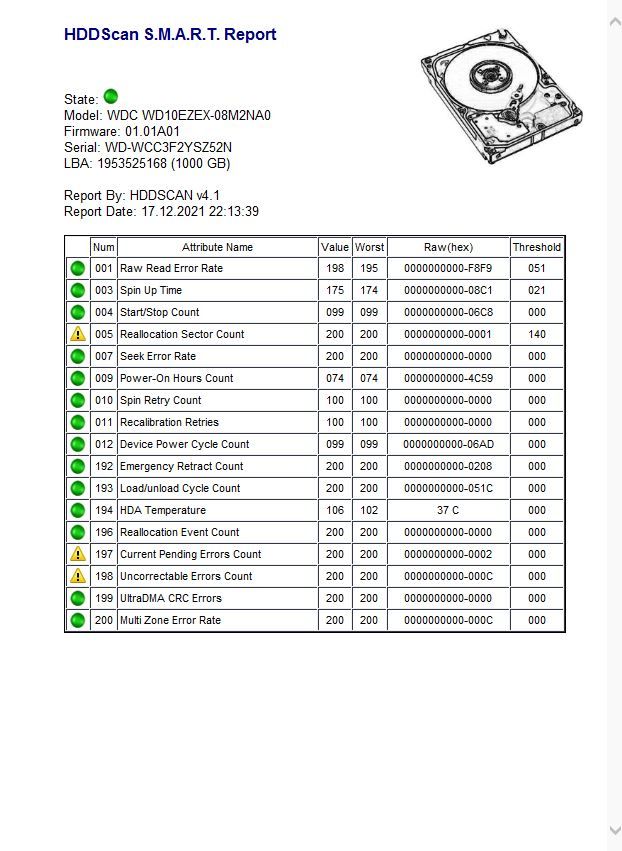 HDDScan S.M.A.R.T. Report

State:
Model: WDC WD10EZEX-08M2NA0
Firmware: 01.01A01
Serial: WD-WCC3F2YSZ52N
LBA: 1953525168 (1000 GB)

Report By: HDDSCAN v4.1
Report Date: 17.12.2021 22:13:39

| | Num | Attribute Name | Value | Worst | Raw(hex) | Threshold |
|---|---|---|---|---|---|---|
| | 001 | Raw Read Error Rate | 198 | 195 | 0000000000-F8F9 | 051 |
| | 003 | Spin Up Time | 175 | 174 | 0000000000-08C1 | 021 |
| | 004 | Start/Stop Count | 099 | 099 | 0000000000-06C8 | 000 |
| | 005 | Reallocation Sector Count | 200 | 200 | 0000000000-0001 | 140 |
| | 007 | Seek Error Rate | 200 | 200 | 0000000000-0000 | 000 |
| | 009 | Power-On Hours Count | 074 | 074 | 0000000000-4C59 | 000 |
| | 010 | Spin Retry Count | 100 | 100 | 0000000000-0000 | 000 |
| | 011 | Recalibration Retries | 100 | 100 | 0000000000-0000 | 000 |
| | 012 | Device Power Cycle Count | 099 | 099 | 0000000000-06AD | 000 |
| | 192 | Emergency Retract Count | 200 | 200 | 0000000000-0208 | 000 |
| | 193 | Load/unload Cycle Count | 200 | 200 | 0000000000-051C | 000 |
| | 194 | HDA Temperature | 106 | 102 | 37 C | 000 |
| | 196 | Reallocation Event Count | 200 | 200 | 0000000000-0000 | 000 |
| | 197 | Current Pending Errors Count | 200 | 200 | 0000000000-0002 | 000 |
| | 198 | Uncorrectable Errors Count | 200 | 200 | 0000000000-000C | 000 |
| | 199 | UltraDMA CRC Errors | 200 | 200 | 0000000000-0000 | 000 |
| | 200 | Multi Zone Error Rate | 200 | 200 | 0000000000-000C | 000 |